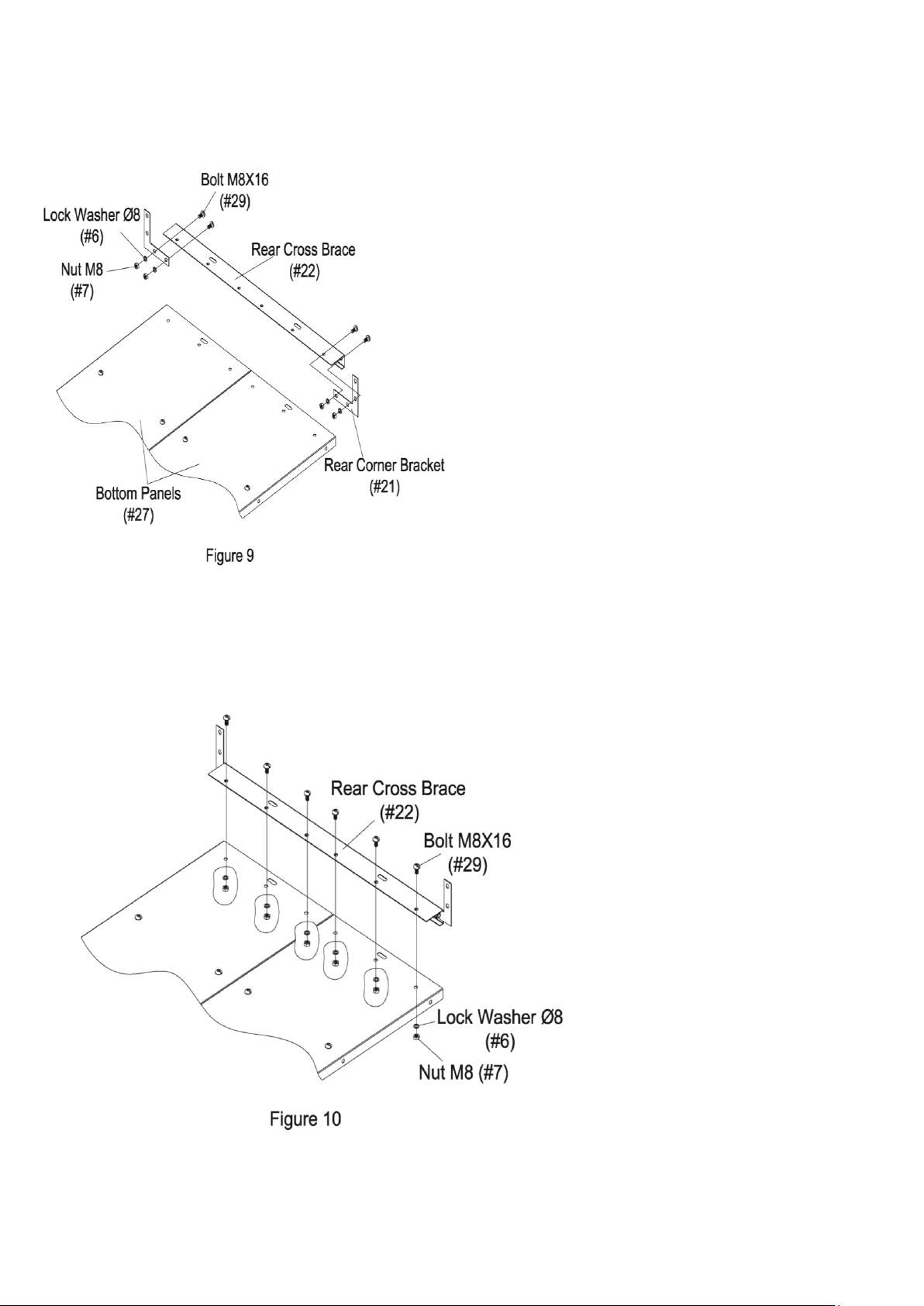 Bolt M8X16
(#29)

Lock Washer Ø8
(#6)

Nut M8
(#7)

Rear Cross Brace
(#22)

Rear Corner Bracket
(#21)

Bottom Panels
(#27)

Figure 9

Rear Cross Brace
(#22)

Bolt M8X16
(#29)

Lock Washer Ø8
(#6)

Nut M8 (#7)

Figure 10